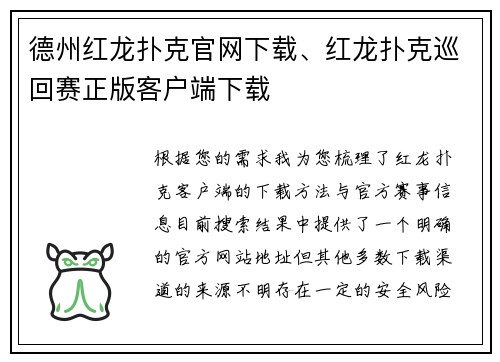 德州红龙扑克官网下载、红龙扑克巡回赛正版客户端下载

根据您的需求我为您梳理了红龙扑克客户端的下载方法与官方赛事信息目前搜索结果中提供了一个明确的官方网站地址但其他多数下载渠道的来源不明存在一定的安全风险